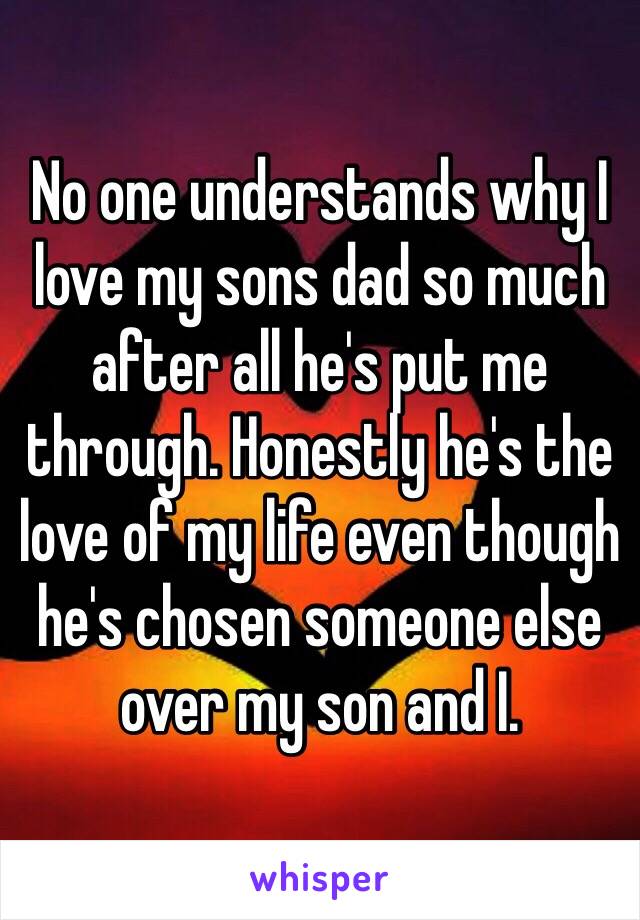 No one understands why I love my sons dad so much after all he's put me through. Honestly he's the love of my life even though he's chosen someone else over my son and I.

whisper